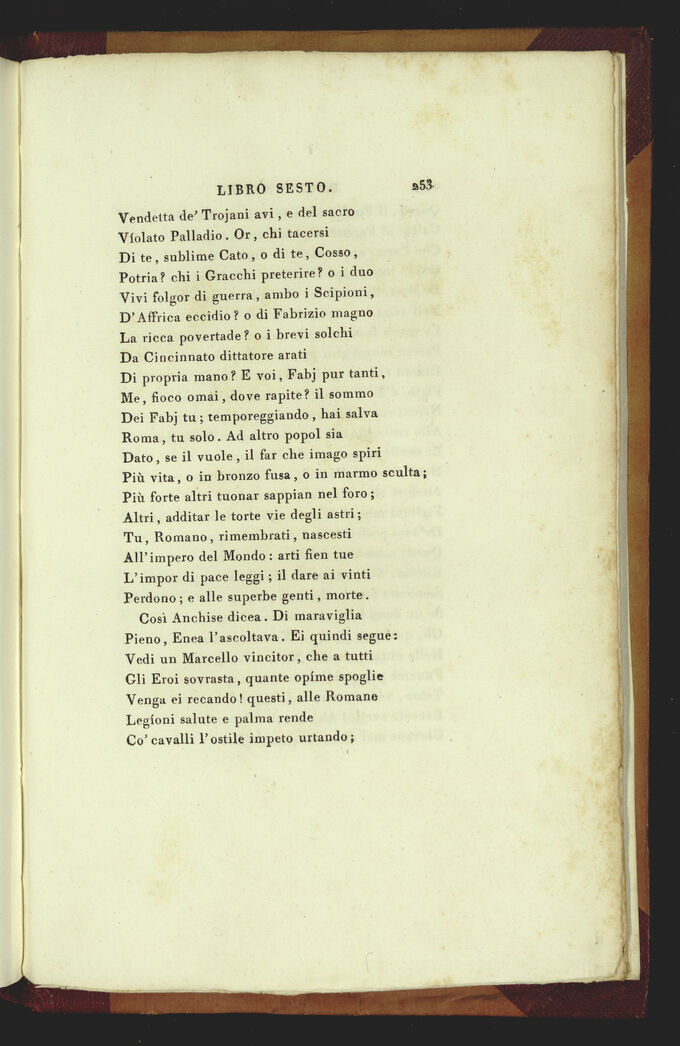 LIBRO SESTO. 253

Vendetta de' Trojani avi, e del sacro
Violato Palladio. Or, chi tacersi
Di te, sublime Cato, o di te, Cosso,
Potria? chi i Gracchi preterire? o i duo
Vivi folgor di guerra, ambo i Scipioni,
D'Affrica eccidio? o di Fabrizio magno
La ricca povertade? o i brevi solchi
Da Cincinnato dittatore arati
Di propria mano? E voi, Fabj pur tanti,
Me, fioco omai, dove rapite? il sommo
Dei Fabj tu; temporeggiando, hai salva
Roma, tu solo. Ad altro popol sia
Dato, se il vuole, il far che imago spiri
Più vita, o in bronzo fusa, o in marmo sculta;
Più forte altri tuonar sappian nel foro;
Altri, additar le torte vie degli astri;
Tu, Romano, rimembrati, nascesti
All'impero del Mondo: arti fien tue
L'impor di pace leggi; il dare ai vinti
Perdono; e alle superbe genti, morte.
Così Anchise dicea. Di maraviglia
Pieno, Enea l'ascoltava. Ei quindi segue:
Vedi un Marcello vincitor, che a tutti
Gli Eroi sovrasta, quante opime spoglie
Venga ei recando! questi, alle Romane
Legioni salute e palma rende
Co' cavalli l'ostile impeto urtando;